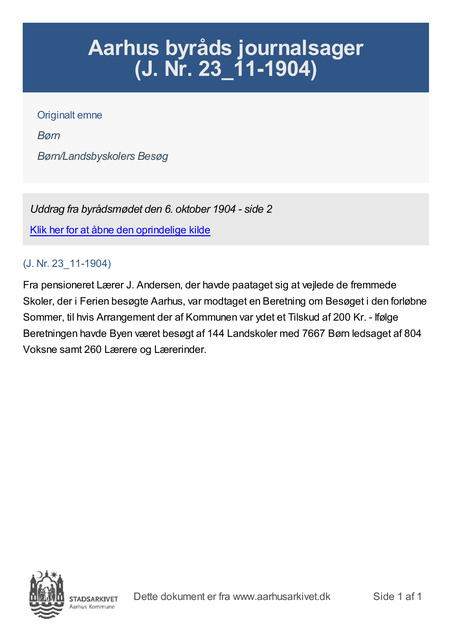 Aarhus byråds journalsager
(J. Nr. 23_11-1904)

Originalt emne

Børn

Børn/Landsbyskolers Besøg

Uddrag fra byrådsmødet den 6. oktober 1904 - side 2

Klik her for at åbne den oprindelige kilde

(J. Nr. 23_11-1904)

Fra pensioneret Lærer J. Andersen, der havde paataget sig at vejlede de fremmede Skoler, der i Ferien besøgte Aarhus, var modtaget en Beretning om Besøget i den forløbne Sommer, til hvis Arrangement der af Kommunen var ydet et Tilskud af 200 Kr. - Ifølge Beretningen havde Byen været besøgt af 144 Landskoler med 7667 Børn ledsaget af 804 Voksne samt 260 Lærere og Lærerinder.

STADSARKIVET
Aarhus Kommune

Dette dokument er fra www.aarhusarkivet.dk

Side 1 af 1